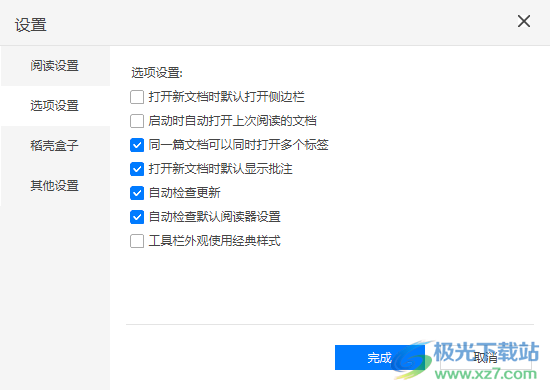 设置

阅读设置
选项设置
稻壳盒子
其他设置

选项设置:
打开新文档时默认打开侧边栏
启动时自动打开上次阅读的文档
同一篇文档可以同时打开多个标签
打开新文档时默认显示批注
自动检查更新
自动检查默认阅读器设置
工具栏外观使用经典样式

完成
取消

极光下载站
www.xz7.com